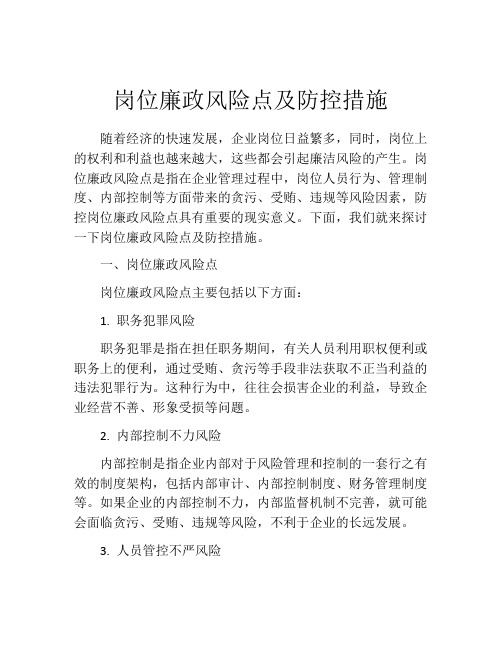 岗位廉政风险点及防控措施

随着经济的快速发展，企业岗位日益繁多，同时，岗位上的权利和利益也越来越大，这些都会引起廉洁风险的产生。岗位廉政风险点是指在企业管理过程中，岗位人员行为、管理制度、内部控制等方面带来的贪污、受贿、违规等风险因素，防控岗位廉政风险点具有重要的现实意义。下面，我们就来探讨一下岗位廉政风险点及防控措施。

一、岗位廉政风险点

岗位廉政风险点主要包括以下方面：

1. 职务犯罪风险

职务犯罪是指在担任职务期间，有关人员利用职权便利或职务上的便利，通过受贿、贪污等手段非法获取不正当利益的违法犯罪行为。这种行为中，往往会损害企业的利益，导致企业经营不善、形象受损等问题。

2. 内部控制不力风险

内部控制是指企业内部对于风险管理和控制的一套行之有效的制度架构，包括内部审计、内部控制制度、财务管理制度等。如果企业的内部控制不力，内部监督机制不完善，就可能会面临贪污、受贿、违规等风险，不利于企业的长远发展。

3. 人员管控不严风险